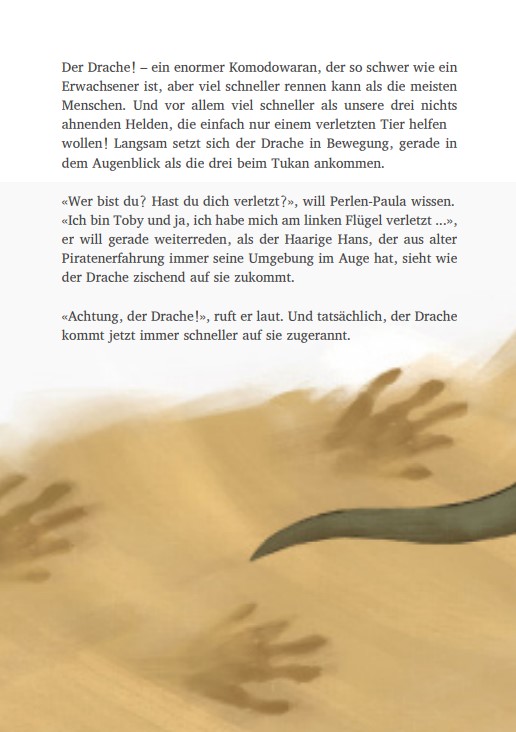 Der Drache! – ein enormer Komodowaran, der so schwer wie ein Erwachsener ist, aber viel schneller rennen kann als die meisten Menschen. Und vor allem viel schneller als unsere drei nichts ahnenden Helden, die einfach nur einem verletzten Tier helfen wollen! Langsam setzt sich der Drache in Bewegung, gerade in dem Augenblick als die drei beim Tukan ankommen.

«Wer bist du? Hast du dich verletzt?», will Perlen-Paula wissen. «Ich bin Toby und ja, ich habe mich am linken Flügel verletzt ...», er will gerade weiterreden, als der Haarige Hans, der aus alter Piratenerfahrung immer seine Umgebung im Auge hat, sieht wie der Drache zischend auf sie zukommt.

«Achtung, der Drache!», ruft er laut. Und tatsächlich, der Drache kommt jetzt immer schneller auf sie zugerannt.